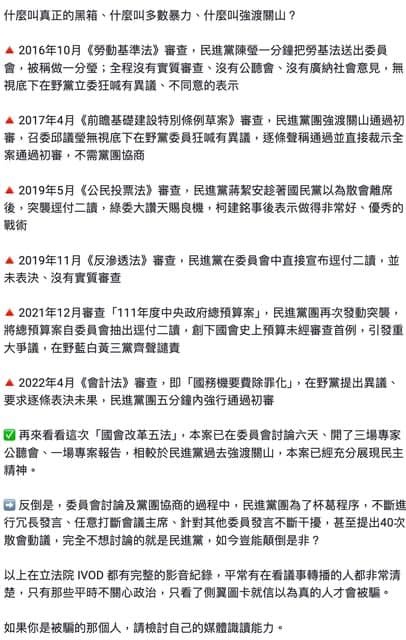 什麼叫真正的黑箱、什麼叫多數暴力、什麼叫強渡關山？

🔺 2016年10月《勞動基準法》審查，民進黨陳瑩一分鐘把勞基法送出委員會，被稱做一分瑩；全程沒有實質審查、沒有公聽會、沒有廣納社會意見，無視底下在野黨立委狂喊有異議、不同意的表示

🔺 2017年4月《前瞻基礎建設特別條例草案》審查，民進黨團強渡關山通過初審，召委邱議瑩無視底下在野黨委員狂喊有異議，逐條聲稱通過並直接裁示全案通過初審，不需黨團協商

🔺 2019年5月《公民投票法》審查，民進黨蔣絜安趁著國民黨以為散會離席後，突襲逕付二讀，綠委大讚天賜良機，柯建銘事後表示做得非常好、優秀的戰術

🔺 2019年11月《反滲透法》審查，民進黨在委員會中直接宣布逕付二讀，並未表決、沒有實質審查

🔺 2021年12月審查「111年度中央政府總預算案」，民進黨團再次發動突襲，將總預算案自委員會抽出逕付二讀，創下國會史上預算未經審查首例，引發重大爭議，在野藍白黃三黨齊聲譴責

🔺 2022年4月《會計法》審查，即「國務機要費除罪化」，在野黨提出異議、要求逐條表決未果，民進黨團五分鐘內強行通過初審

✅ 再來看看這次「國會改革五法」，本案已在委員會討論六天、開了三場專家公聽會、一場專案報告，相較於民進黨過去強渡關山，本案已經充分展現民主精神。

➡️ 反倒是，委員會討論及黨團協商的過程中，民進黨團為了杯葛程序，不斷進行冗長發言、任意打斷會議主席、針對其他委員發言不斷干擾，甚至提出40次散會動議，完全不想討論的就是民進黨，如今豈能顛倒是非？

以上在立法院 IVOD 都有完整的影音紀錄，平常有在看議事轉播的人都非常清楚，只有那些平時不關心政治，只看了側翼圖卡就信以為真的人才會被騙。

如果你是被騙的那個人，請檢討自己的媒體識讀能力。